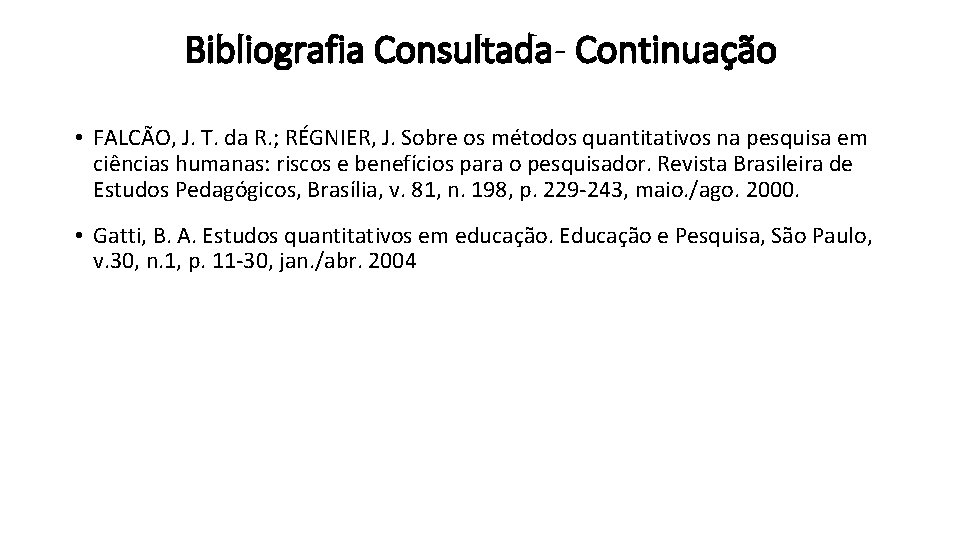 Bibliografia Consultada- Continuação

• FALCÃO, J. T. da R.; RÉGNIER, J. Sobre os métodos quantitativos na pesquisa em ciências humanas: riscos e benefícios para o pesquisador. Revista Brasileira de Estudos Pedagógicos, Brasília, v. 81, n. 198, p. 229-243, maio./ago. 2000.

• Gatti, B. A. Estudos quantitativos em educação. Educação e Pesquisa, São Paulo, v.30, n.1, p. 11-30, jan./abr. 2004